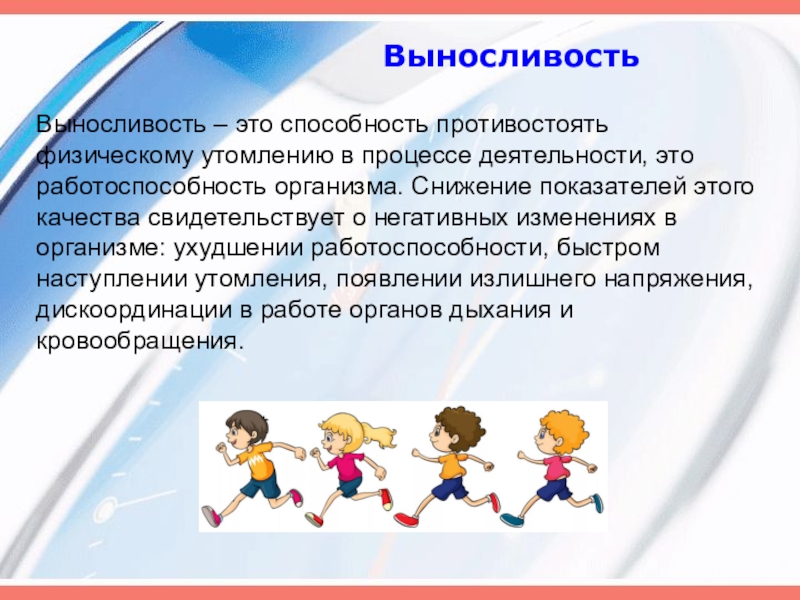 Выносливость

Выносливость – это способность противостоять физическому утомлению в процессе деятельности, это работоспособность организма. Снижение показателей этого качества свидетельствует о негативных изменениях в организме: ухудшении работоспособности, быстром наступлении утомления, появлении излишнего напряжения, дискоординации в работе органов дыхания и кровообращения.